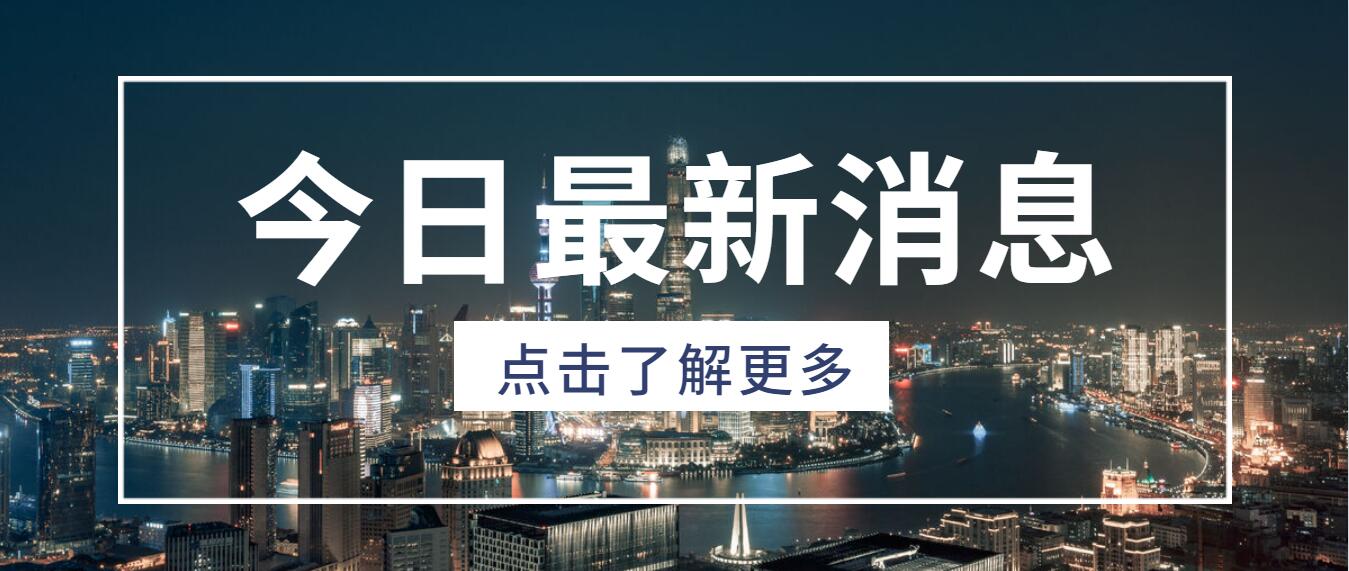 今日最新消息

点击了解更多